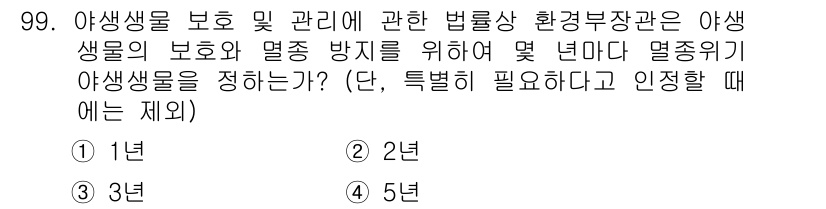 99. 야생생물 보호 및 관리에 관한 법률상 환경부장관은 야생생물의 보호와 멸종 방지를 위하여 몇 년마다 멸종위기 야생생물을 정하는가? (단, 특별히 필요하다고 인정할 때에는 제외)

① 1년
② 2년
③ 3년
④ 5년